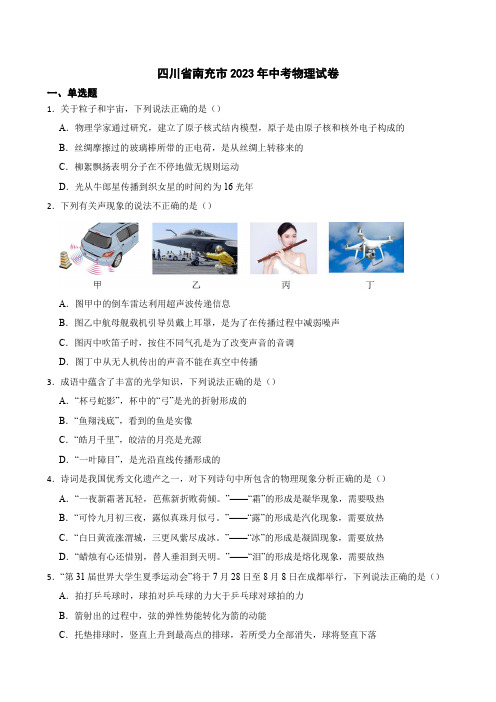 四川省南充市 2023 年中考物理试卷

一、单选题

1. 关于粒子和宇宙，下列说法正确的是（）

A. 物理学家通过研究，建立了原子核式结构模型，原子是由原子核和核外电子构成的

B. 丝绸摩擦过的玻璃棒所带的正电荷，是从丝绸上转移来的

C. 柳絮飘扬表明分子在不停地做无规则运动

D. 光从牛郎星传播到织女星的时间约为 16 光年

2. 下列有关声现象的说法不正确的是（）

甲　乙　丙　丁

A. 图甲中的倒车雷达利用超声波传递信息

B. 图乙中航母舰载机引导员戴上耳罩，是为了在传播过程中减弱噪声

C. 图丙中吹笛子时，按住不同气孔是为了改变声音的音调

D. 图丁中从无人机传出的声音不能在真空中传播

3. 成语中蕴含了丰富的光学知识，下列说法正确的是（）

A. “杯弓蛇影”，杯中的“弓”是光的折射形成的

B. “鱼翔浅底”，看到的鱼是实像

C. “皓月千里”，皎洁的月亮是光源

D. “一叶障目”，是光沿直线传播形成的

4. 诗词是我国优秀文化遗产之一，对下列诗句中所包含的物理现象分析正确的是（）

A. “一夜新霜著瓦轻，芭蕉新折败荷倾。”——“霜”的形成是凝华现象，需要吸热

B. “可怜九月初三夜，露似真珠月似弓。”——“露”的形成是汽化现象，需要放热

C. “白日黄流涨渭城，三更风紫尽成冰。”——“冰”的形成是凝固现象，需要放热

D. “蜡烛有心还惜别，替人垂泪到天明。”——“泪”的形成是熔化现象，需要放热

5. “第 31 届世界大学生夏季运动会”将于 7 月 28 日至 8 月 8 日在成都举行，下列说法正确的是（）

A. 拍打乒乓球时，球拍对乒乓球的力大于乒乓球对球拍的力

B. 箭射出的过程中，弦的弹性势能转化为箭的动能

C. 托垫排球时，竖直上升到最高点的排球，若所受力全部消失，球将竖直下落